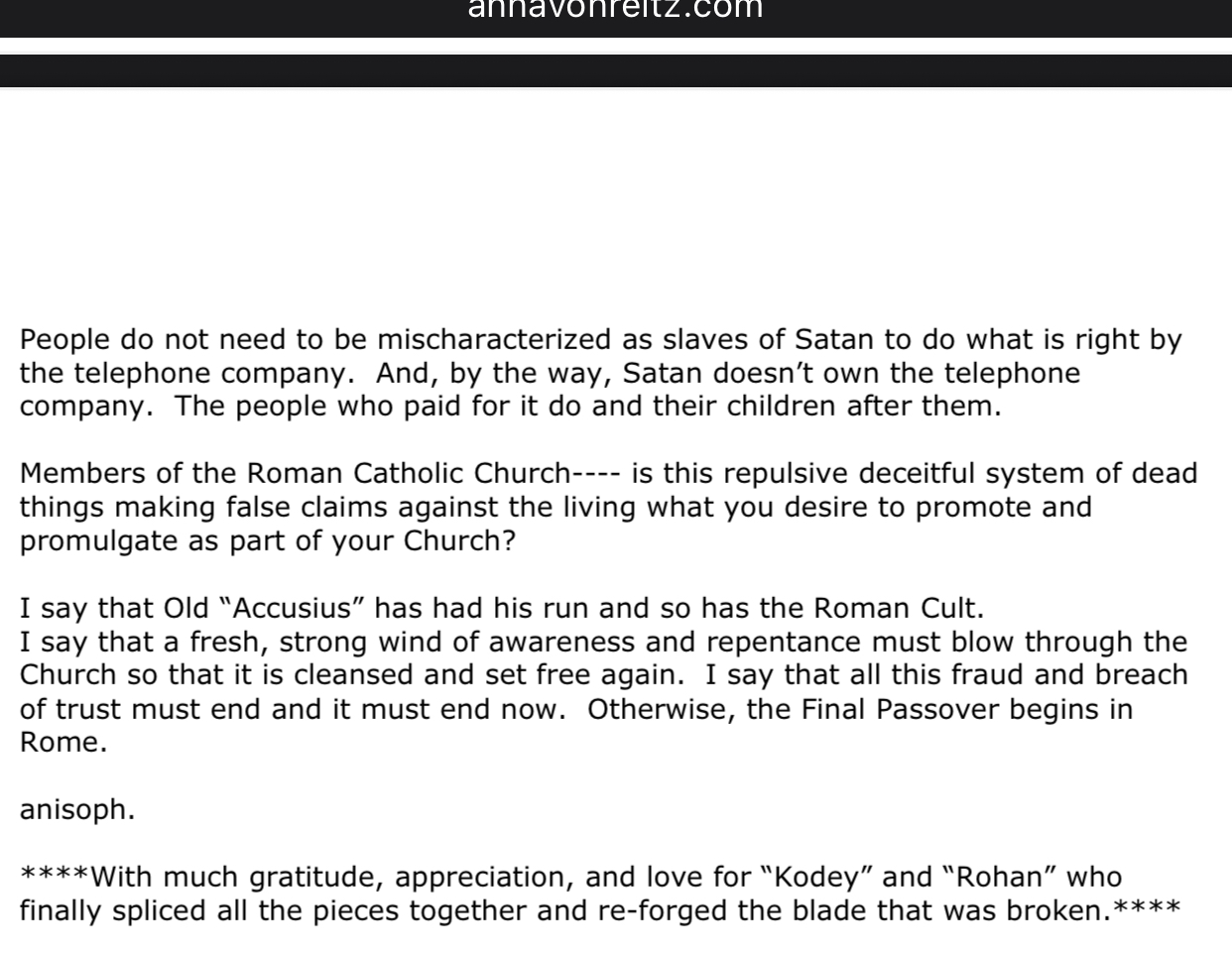 annavonreitz.com

People do not need to be mischaracterized as slaves of Satan to do what is right by the telephone company. And, by the way, Satan doesn't own the telephone company. The people who paid for it do and their children after them.

Members of the Roman Catholic Church---- is this repulsive deceitful system of dead things making false claims against the living what you desire to promote and promulgate as part of your Church?

I say that Old "Accusius" has had his run and so has the Roman Cult.
I say that a fresh, strong wind of awareness and repentance must blow through the Church so that it is cleansed and set free again. I say that all this fraud and breach of trust must end and it must end now. Otherwise, the Final Passover begins in Rome.

anisoph.

****With much gratitude, appreciation, and love for "Kodey" and "Rohan" who finally spliced all the pieces together and re-forged the blade that was broken.****